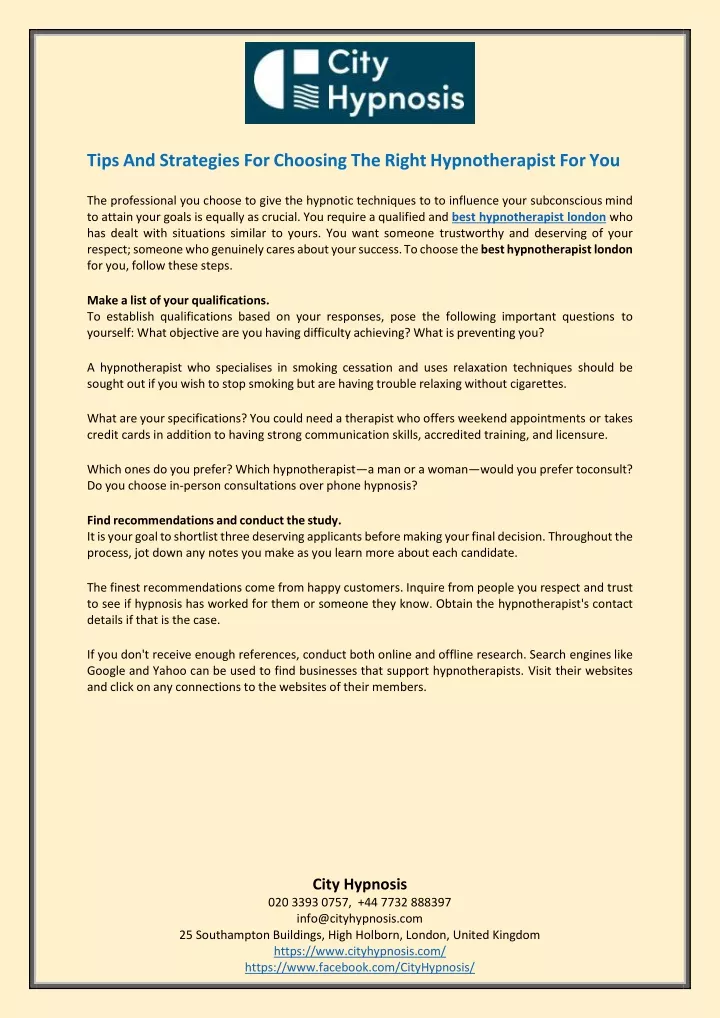 City Hypnosis

Tips And Strategies For Choosing The Right Hypnotherapist For You

The professional you choose to give the hypnotic techniques to to influence your subconscious mind to attain your goals is equally as crucial. You require a qualified and best hypnotherapist london who has dealt with situations similar to yours. You want someone trustworthy and deserving of your respect; someone who genuinely cares about your success. To choose the best hypnotherapist london for you, follow these steps.

Make a list of your qualifications.
To establish qualifications based on your responses, pose the following important questions to yourself: What objective are you having difficulty achieving? What is preventing you?

A hypnotherapist who specialises in smoking cessation and uses relaxation techniques should be sought out if you wish to stop smoking but are having trouble relaxing without cigarettes.

What are your specifications? You could need a therapist who offers weekend appointments or takes credit cards in addition to having strong communication skills, accredited training, and licensure.

Which ones do you prefer? Which hypnotherapist—a man or a woman—would you prefer toconsult? Do you choose in-person consultations over phone hypnosis?

Find recommendations and conduct the study.
It is your goal to shortlist three deserving applicants before making your final decision. Throughout the process, jot down any notes you make as you learn more about each candidate.

The finest recommendations come from happy customers. Inquire from people you respect and trust to see if hypnosis has worked for them or someone they know. Obtain the hypnotherapist's contact details if that is the case.

If you don't receive enough references, conduct both online and offline research. Search engines like Google and Yahoo can be used to find businesses that support hypnotherapists. Visit their websites and click on any connections to the websites of their members.

City Hypnosis
020 3393 0757, +44 7732 888397
info@cityhypnosis.com
25 Southampton Buildings, High Holborn, London, United Kingdom
https://www.cityhypnosis.com/
https://www.facebook.com/CityHypnosis/